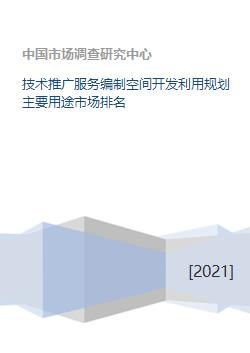 中国市场调查研究中心

技术推广服务编制空间开发利用规划主要用途市场排名

[2021]